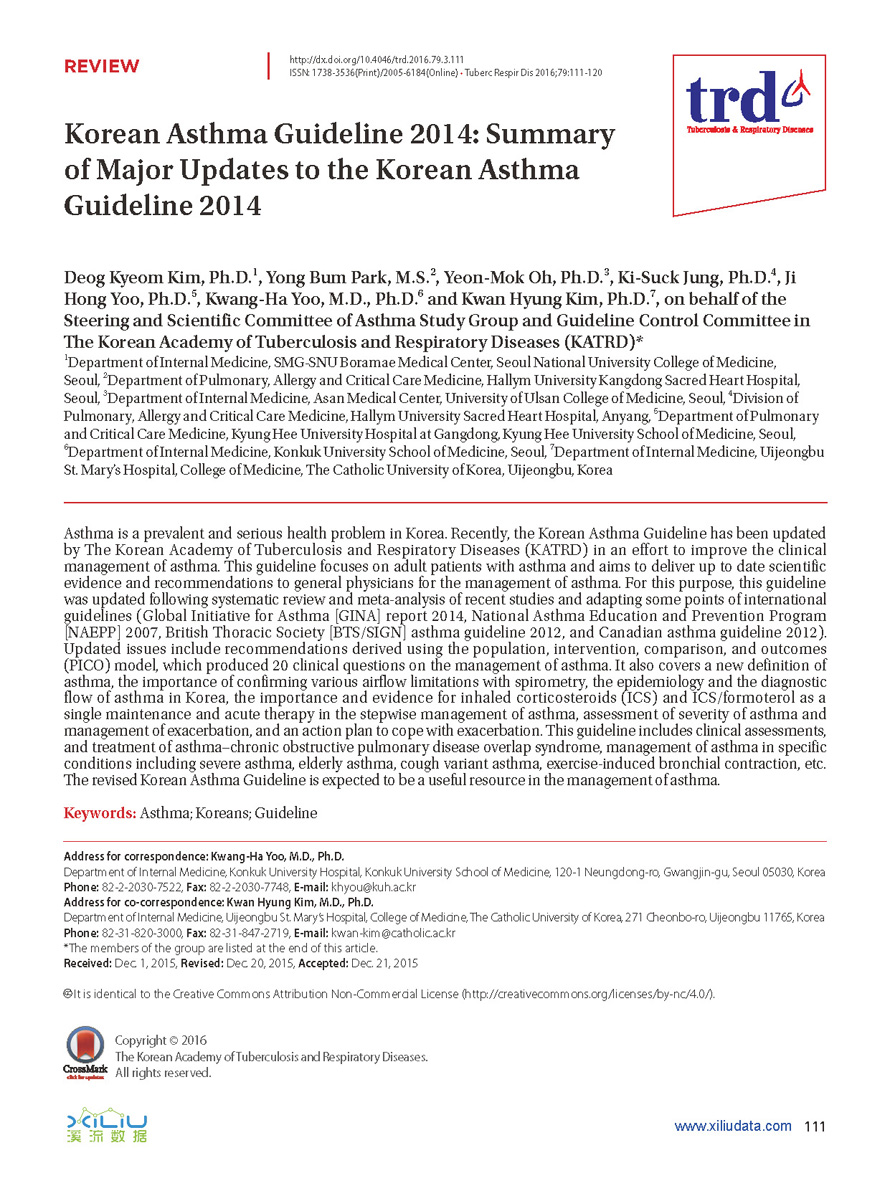 REVIEW

http://dx.doi.org/10.4046/trd.2016.79.3.111
ISSN: 1738-3536(Print)/2005-6184(Online) • Tuberc Respir Dis 2016;79:111-120

trd
Tuberculosis & Respiratory Diseases

Korean Asthma Guideline 2014: Summary of Major Updates to the Korean Asthma Guideline 2014

Deog Kyeom Kim, Ph.D.$^1$, Yong Bum Park, M.S.$^2$, Yeon-Mok Oh, Ph.D.$^3$, Ki-Suck Jung, Ph.D.$^4$, Ji Hong Yoo, Ph.D.$^5$, Kwang-Ha Yoo, M.D., Ph.D.$^6$ and Kwan Hyung Kim, Ph.D.$^7$, on behalf of the Steering and Scientific Committee of Asthma Study Group and Guideline Control Committee in The Korean Academy of Tuberculosis and Respiratory Diseases (KATRD)*

$^1$Department of Internal Medicine, SMG-SNU Boramae Medical Center, Seoul National University College of Medicine, Seoul, $^2$Department of Pulmonary, Allergy and Critical Care Medicine, Hallym University Kangdong Sacred Heart Hospital, Seoul, $^3$Department of Internal Medicine, Asan Medical Center, University of Ulsan College of Medicine, Seoul, $^4$Division of Pulmonary, Allergy and Critical Care Medicine, Hallym University Sacred Heart Hospital, Anyang, $^5$Department of Pulmonary and Critical Care Medicine, Kyung Hee University Hospital at Gangdong, Kyung Hee University School of Medicine, Seoul, $^6$Department of Internal Medicine, Konkuk University School of Medicine, Seoul, $^7$Department of Internal Medicine, Uijeongbu St. Mary's Hospital, College of Medicine, The Catholic University of Korea, Uijeongbu, Korea

Asthma is a prevalent and serious health problem in Korea. Recently, the Korean Asthma Guideline has been updated by The Korean Academy of Tuberculosis and Respiratory Diseases (KATRD) in an effort to improve the clinical management of asthma. This guideline focuses on adult patients with asthma and aims to deliver up to date scientific evidence and recommendations to general physicians for the management of asthma. For this purpose, this guideline was updated following systematic review and meta-analysis of recent studies and adapting some points of international guidelines (Global Initiative for Asthma [GINA] report 2014, National Asthma Education and Prevention Program [NAEPP] 2007, British Thoracic Society [BTS/SIGN] asthma guideline 2012, and Canadian asthma guideline 2012). Updated issues include recommendations derived using the population, intervention, comparison, and outcomes (PICO) model, which produced 20 clinical questions on the management of asthma. It also covers a new definition of asthma, the importance of confirming various airflow limitations with spirometry, the epidemiology and the diagnostic flow of asthma in Korea, the importance and evidence for inhaled corticosteroids (ICS) and ICS/formoterol as a single maintenance and acute therapy in the stepwise management of asthma, assessment of severity of asthma and management of exacerbation, and an action plan to cope with exacerbation. This guideline includes clinical assessments, and treatment of asthma–chronic obstructive pulmonary disease overlap syndrome, management of asthma in specific conditions including severe asthma, elderly asthma, cough variant asthma, exercise-induced bronchial contraction, etc. The revised Korean Asthma Guideline is expected to be a useful resource in the management of asthma.

Keywords: Asthma; Koreans; Guideline

Address for correspondence: Kwang-Ha Yoo, M.D., Ph.D.
Department of Internal Medicine, Konkuk University Hospital, Konkuk University School of Medicine, 120-1 Neungdong-ro, Gwangjin-gu, Seoul 05030, Korea
Phone: 82-2-2030-7522, Fax: 82-2-2030-7748, E-mail: khyou@kuh.ac.kr
Address for co-correspondence: Kwan Hyung Kim, M.D., Ph.D.
Department of Internal Medicine, Uijeongbu St. Mary's Hospital, College of Medicine, The Catholic University of Korea, 271 Cheonbo-ro, Uijeongbu 11765, Korea
Phone: 82-31-820-3000, Fax: 82-31-847-2719, E-mail: kwan-kim@catholic.ac.kr
*The members of the group are listed at the end of this article.
Received: Dec. 1, 2015, Revised: Dec. 20, 2015, Accepted: Dec. 21, 2015

It is identical to the Creative Commons Attribution Non-Commercial License (http://creativecommons.org/licenses/by-nc/4.0/).

CrossMark
click for updates

Copyright © 2016
The Korean Academy of Tuberculosis and Respiratory Diseases.
All rights reserved.

XILIU
溪流数据

www.xiliudata.com 111